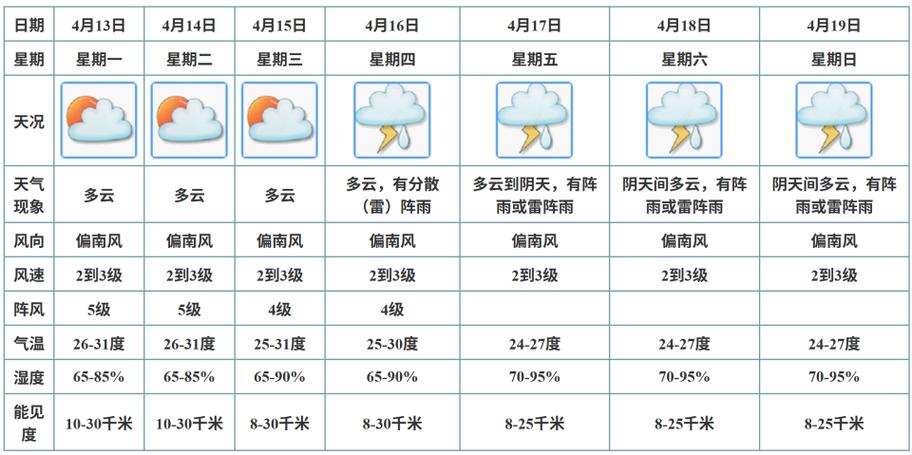 | 日期 | 4月13日 | 4月14日 | 4月15日 | 4月16日 | 4月17日 | 4月18日 | 4月19日 |
|---|---|---|---|---|---|---|---|
| 星期 | 星期一 | 星期二 | 星期三 | 星期四 | 星期五 | 星期六 | 星期日 |
| 天况 | | | | | | | |
| 天气现象 | 多云 | 多云 | 多云 | 多云，有分散（雷）阵雨 | 多云到阴天，有阵雨或雷阵雨 | 阴天间多云，有阵雨或雷阵雨 | 阴天间多云，有阵雨或雷阵雨 |
| 风向 | 偏南风 | 偏南风 | 偏南风 | 偏南风 | 偏南风 | 偏南风 | 偏南风 |
| 风速 | 2到3级 | 2到3级 | 2到3级 | 2到3级 | 2到3级 | 2到3级 | 2到3级 |
| 阵风 | 5级 | 5级 | 4级 | 4级 | | | |
| 气温 | 26-31度 | 26-31度 | 25-31度 | 25-30度 | 24-27度 | 24-27度 | 24-27度 |
| 湿度 | 65-85% | 65-85% | 65-90% | 65-90% | 70-95% | 70-95% | 70-95% |
| 能见度 | 10-30千米 | 10-30千米 | 8-30千米 | 8-30千米 | 8-25千米 | 8-25千米 | 8-25千米 |